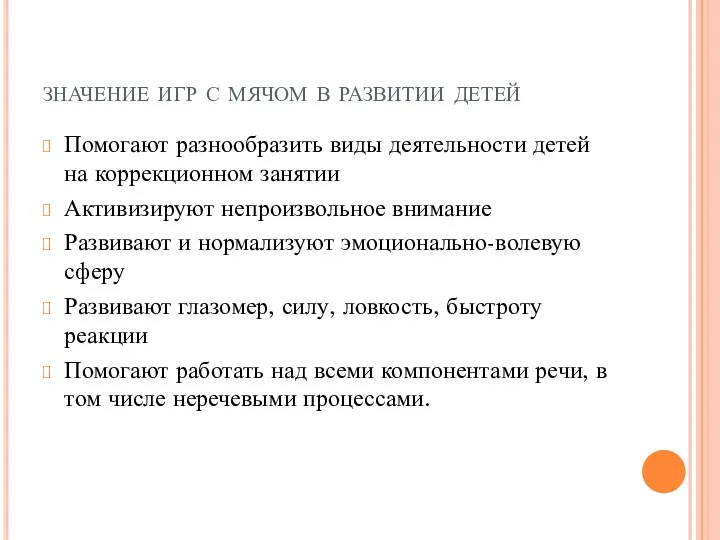 ЗНАЧЕНИЕ ИГР С МЯЧОМ В РАЗВИТИИ ДЕТЕЙ

Помогают разнообразить виды деятельности детей на коррекционном занятии

Активизируют непроизвольное внимание

Развивают и нормализуют эмоционально-волевую сферу

Развивают глазомер, силу, ловкость, быстроту реакции

Помогают работать над всеми компонентами речи, в том числе неречевыми процессами.